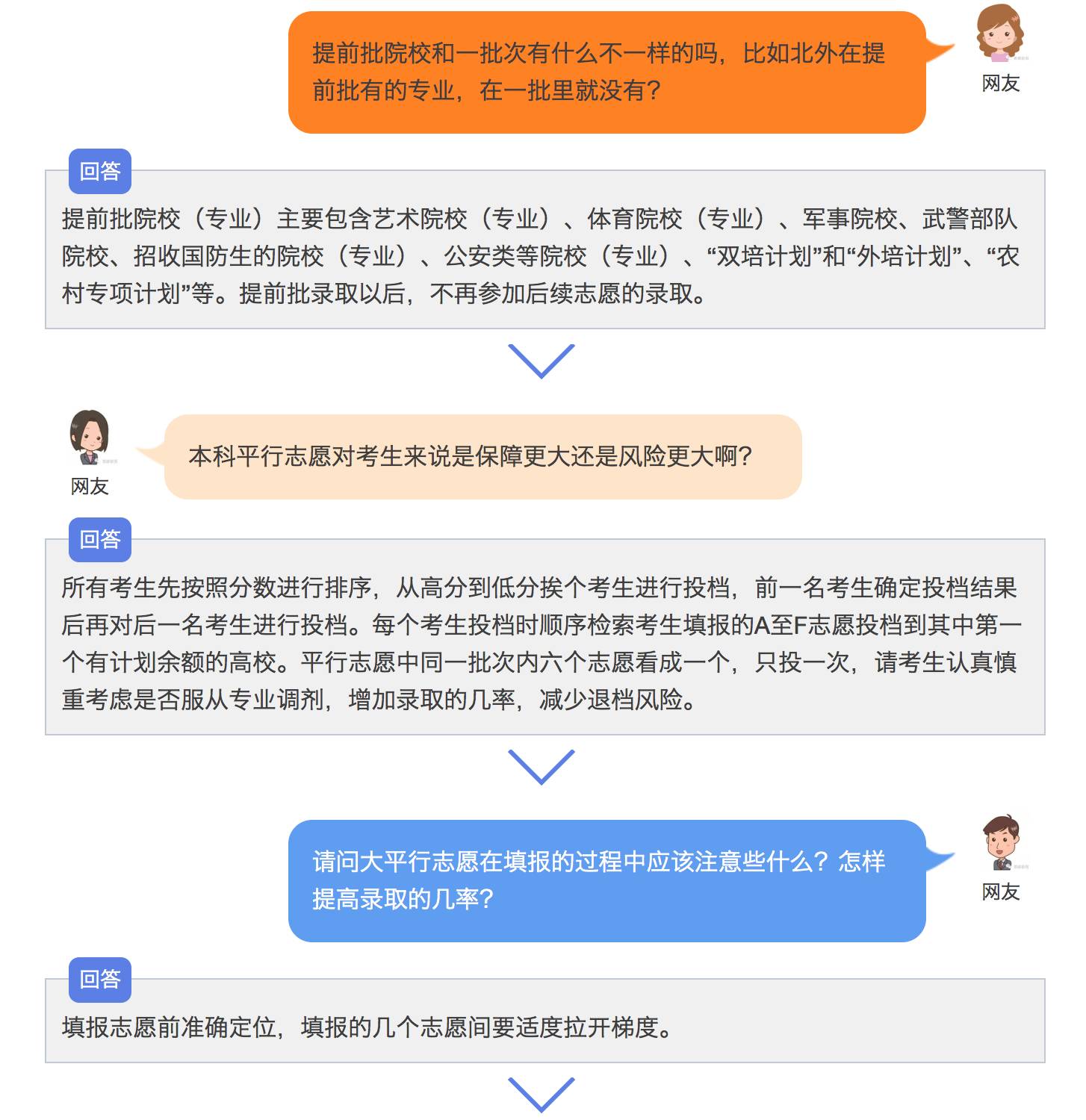 提前批院校和一批次有什么不一样的吗，比如北外在提前批有的专业，在一批里就没有？

网友

回答

提前批院校（专业）主要包含艺术院校（专业）、体育院校（专业）、军事院校、武警部队院校、招收国防生的院校（专业）、公安类等院校（专业）、“双培计划”和“外培计划”、“农村专项计划”等。提前批录取以后，不再参加后续志愿的录取。

网友

本科平行志愿对考生来说是保障更大还是风险更大啊？

回答

所有考生先按照分数进行排序，从高分到低分挨个考生进行投档，前一名考生确定投档结果后再对后一名考生进行投档。每个考生投档时顺序检索考生填报的A至F志愿投档到其中第一个有计划余额的高校。平行志愿中同一批次内六个志愿看成一个，只投一次，请考生认真慎重考虑是否服从专业调剂，增加录取的几率，减少退档风险。

请问大平行志愿在填报的过程中应该注意些什么？怎样提高录取的几率？

网友

回答

填报志愿前准确定位，填报的几个志愿间要适度拉开梯度。